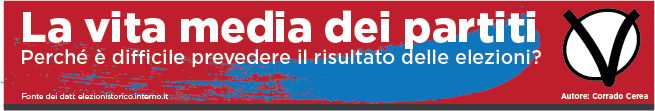 La vita media dei partiti
Perché è difficile prevedere il risultato delle elezioni?

Fonte dei dati: elezionistorico.interno.it

Autore: Corrado Cerea